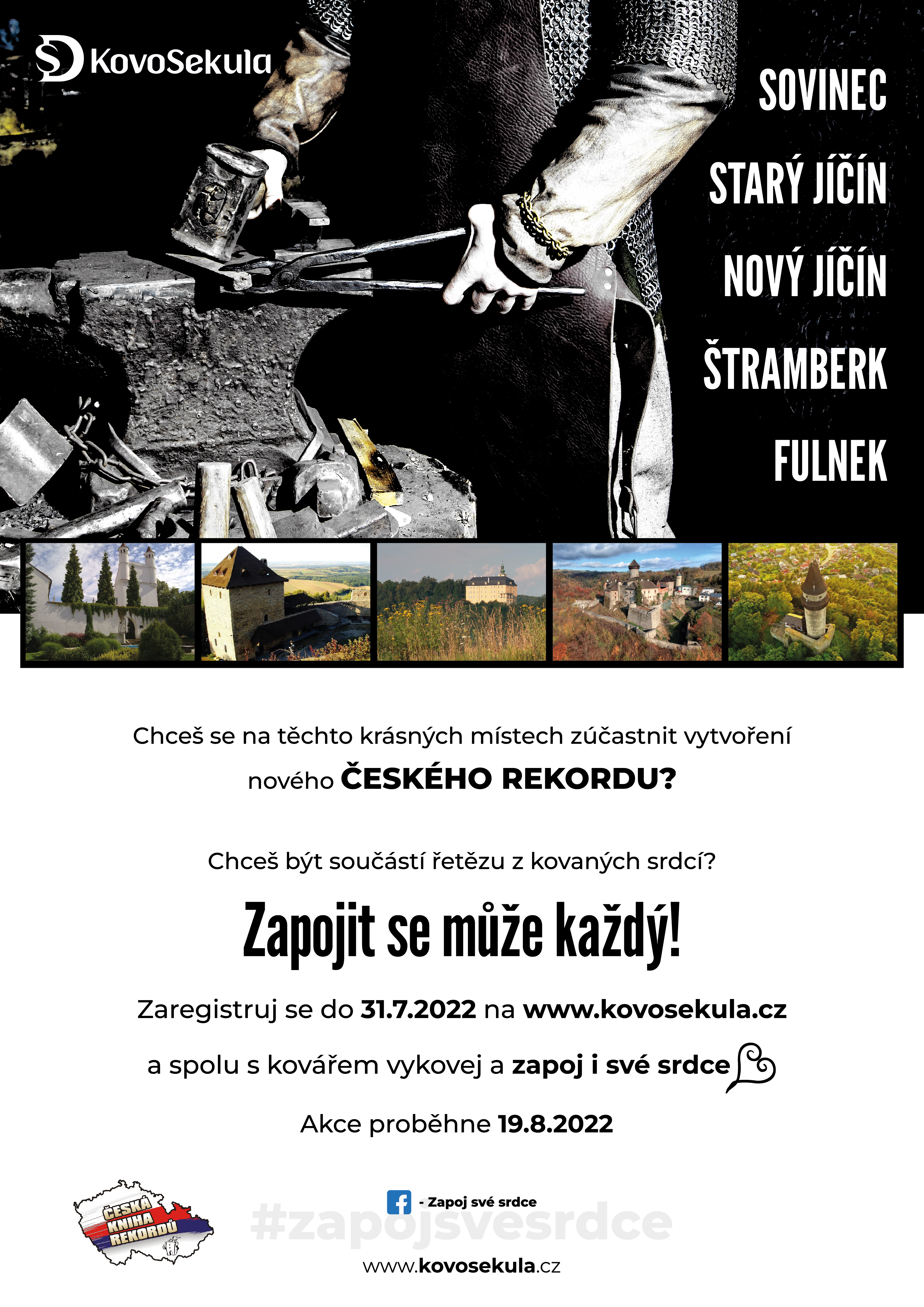 KovoSekula

SOVINEC

STARÝ JÍČÍN

NOVÝ JÍČÍN

ŠTRAMBERK

FULNEK

Chceš se na těchto krásných místech zúčastnit vytvoření nového ČESKÉHO REKORDU?

Chceš být součástí řetězu z kovaných srdcí?

Zapojit se může každý!

Zaregistruj se do 31.7.2022 na www.kovosekula.cz

a spolu s kovářem vykovej a zapoj i své srdce

Akce proběhne 19.8.2022

ČESKÁ KNIHA REKORDŮ

- Zapoj své srdce

#zapojsvesrdce

www.kovosekula.cz